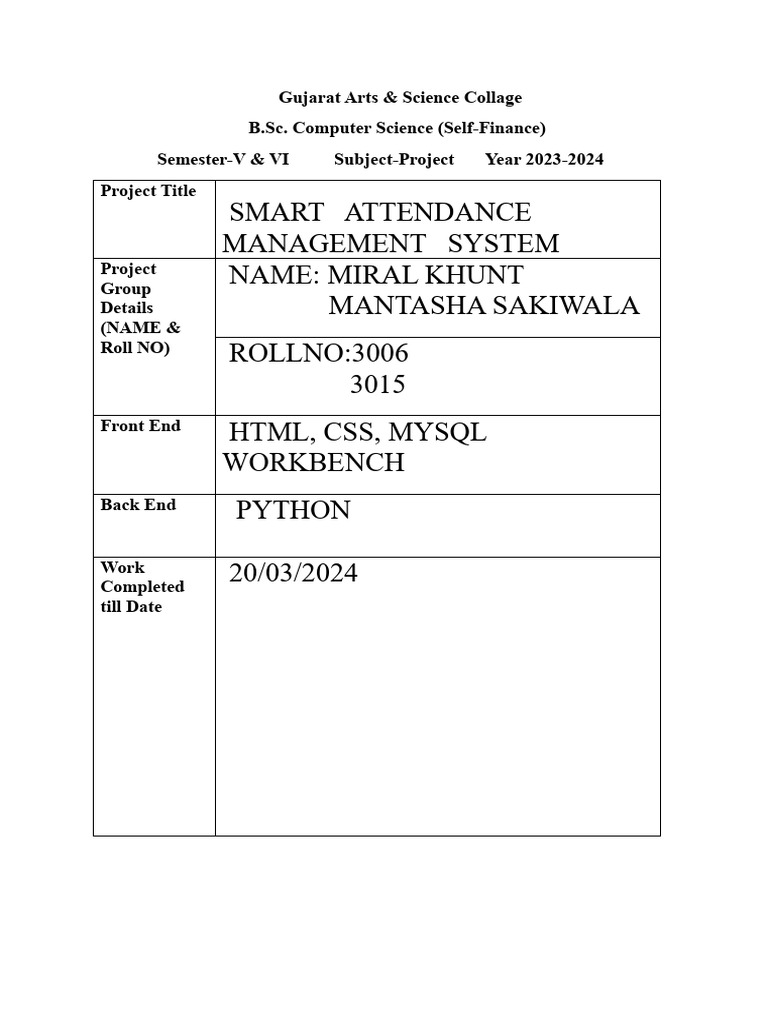 Gujarat Arts & Science Collage

B.Sc. Computer Science (Self-Finance)

Semester-V & VI Subject-Project Year 2023-2024

| Project Title | SMART ATTENDANCE MANAGEMENT SYSTEM |
|---|---|
| Project Group Details (NAME & Roll NO) | NAME: MIRAL KHUNT MANTASHA SAKIWALA |
| | ROLLNO:3006 3015 |
| Front End | HTML, CSS, MYSQL WORKBENCH |
| Back End | PYTHON |
| Work Completed till Date | 20/03/2024 |